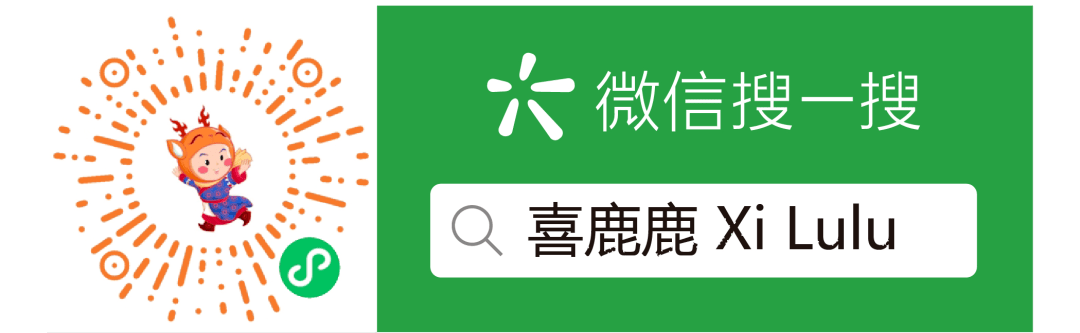 微信搜一搜

喜鹿鹿 Xi Lulu